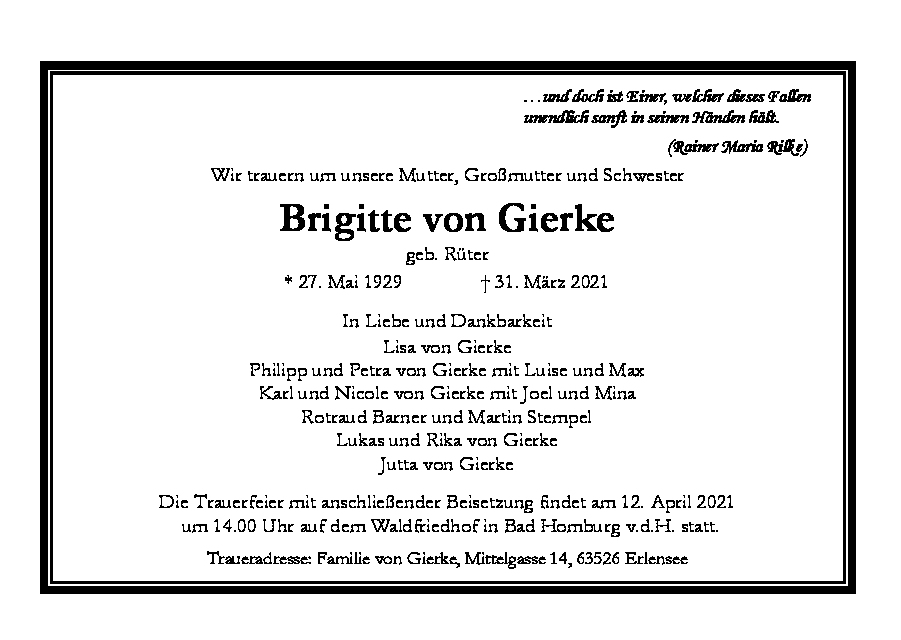 …und doch ist Einer, welcher dieses Fallen unendlich sanft in seinen Händen hält.

(Rainer Maria Rilke)

Wir trauern um unsere Mutter, Großmutter und Schwester

Brigitte von Gierke

geb. Rüter

* 27. Mai 1929 † 31. März 2021

In Liebe und Dankbarkeit
Lisa von Gierke
Philipp und Petra von Gierke mit Luise und Max
Karl und Nicole von Gierke mit Joel und Mina
Rotraud Barner und Martin Stempel
Lukas und Rika von Gierke
Jutta von Gierke

Die Trauerfeier mit anschließender Beisetzung findet am 12. April 2021 um 14.00 Uhr auf dem Waldfriedhof in Bad Homburg v.d.H. statt.

Traueradresse: Familie von Gierke, Mittelgasse 14, 63526 Erlensee